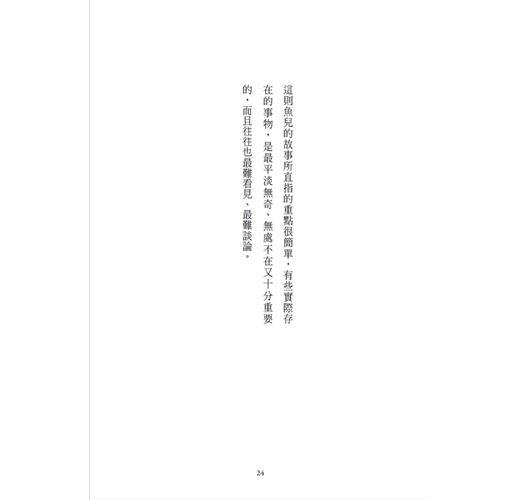 這則魚兒的故事所直指的重點很簡單，有些實際存在的事物，是最平淡無奇、無處不在又十分重要的，而且往往也最難看見、最難談論。

24